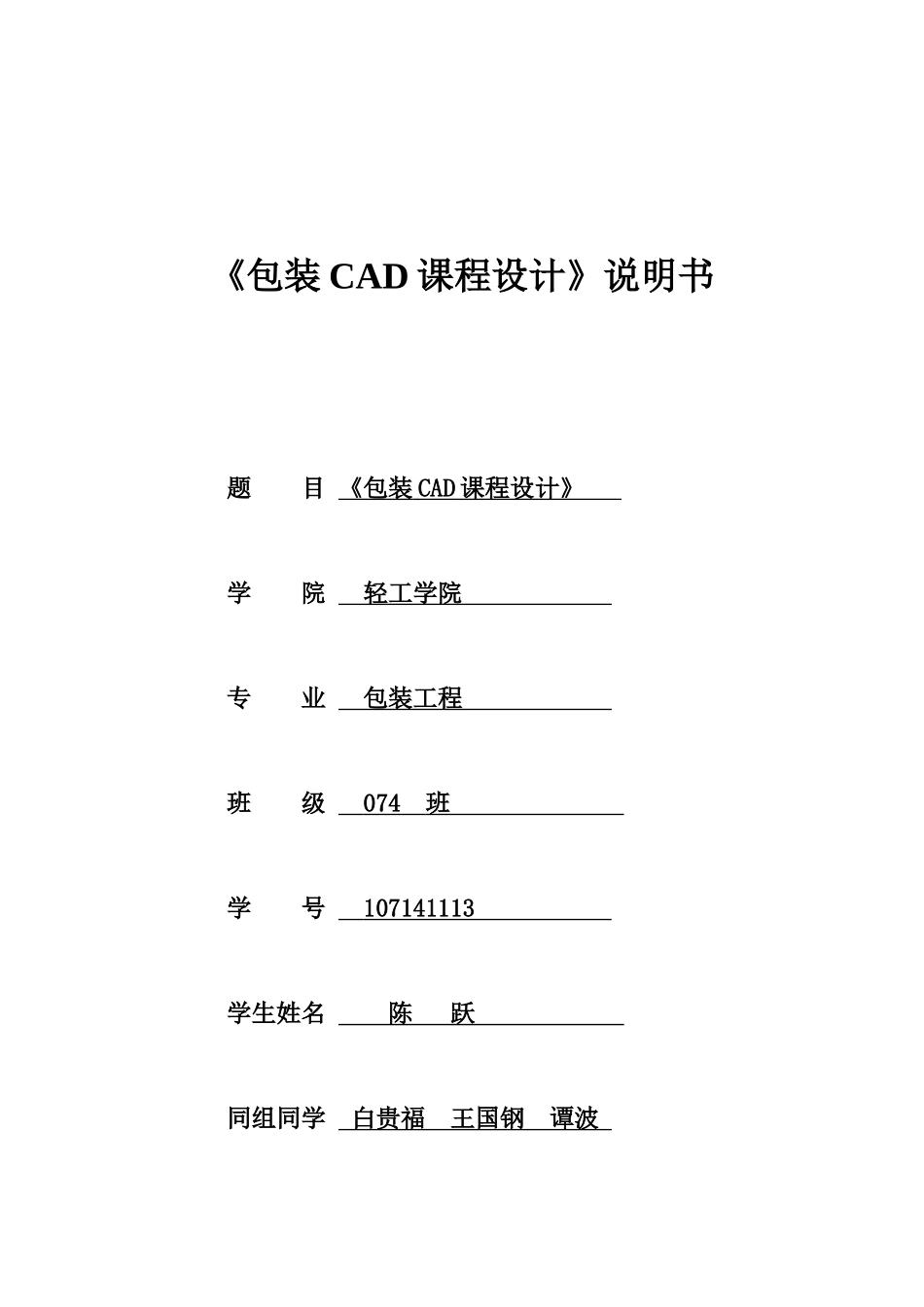 《包装 CAD 课程设计》说明书

题　目 《包装 CAD 课程设计》

学　院 轻工学院

专　业 包装工程

班　级 074 班

学　号 107141113

学生姓名 陈 跃

同组同学 白贵福 王国钢 谭波